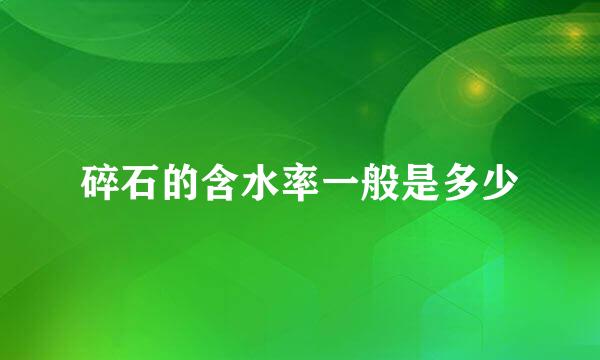 碎石的含水率一般是多少